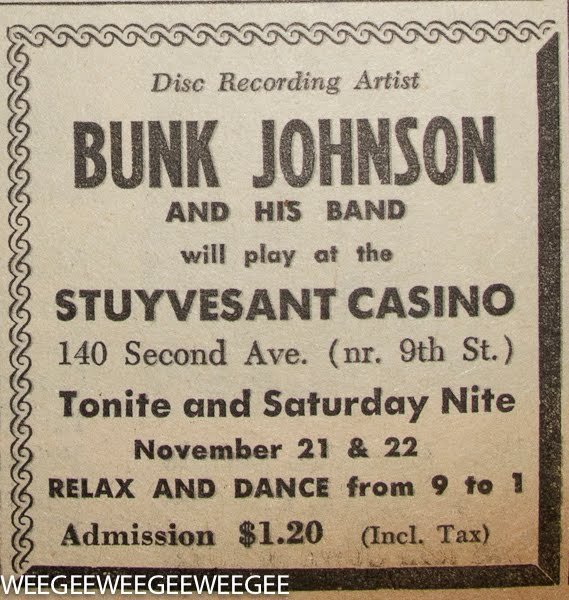 Disc Recording Artist

BUNK JOHNSON

AND HIS BAND

will play at the

STUYVESANT CASINO

140 Second Ave. (nr. 9th St.)

Tonite and Saturday Nite

November 21 & 22

RELAX AND DANCE from 9 to 1

Admission $1.20 (Incl. Tax)

WEEGEEWEEGEEWEEGEE